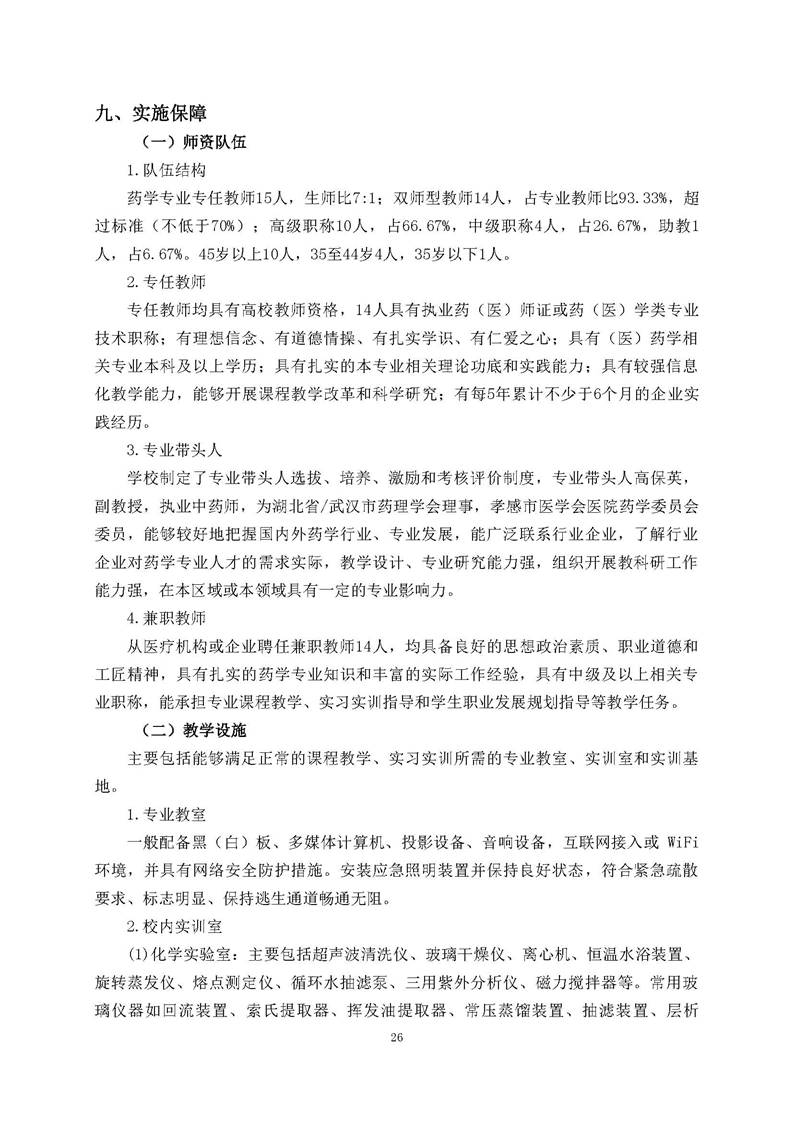 九、实施保障

（一）师资队伍

1.队伍结构

药学专业专任教师15人，生师比7:1；双师型教师14人，占专业教师比93.33%，超过标准（不低于70%）；高级职称10人，占66.67%，中级职称4人，占26.67%，助教1人，占6.67%。45岁以上10人，35至44岁4人，35岁以下1人。

2.专任教师

专任教师均具有高校教师资格，14人具有执业药（医）师证或药（医）学类专业技术职称；有理想信念、有道德情操、有扎实学识、有仁爱之心；具有（医）药学相关专业本科及以上学历；具有扎实的本专业相关理论功底和实践能力；具有较强信息化教学能力，能够开展课程教学改革和科学研究；有每5年累计不少于6个月的企业实践经历。

3.专业带头人

学校制定了专业带头人选拔、培养、激励和考核评价制度，专业带头人高保英，副教授，执业中药师，为湖北省/武汉市药理学会理事，孝感市医学会医院药学委员会委员，能够较好地把握国内外药学行业、专业发展，能广泛联系行业企业，了解行业企业对药学专业人才的需求实际，教学设计、专业研究能力强，组织开展教科研工作能力强，在本区域或本领域具有一定的专业影响力。

4.兼职教师

从医疗机构或企业聘任兼职教师14人，均具备良好的思想政治素质、职业道德和工匠精神，具有扎实的药学专业知识和丰富的实际工作经验，具有中级及以上相关专业职称，能承担专业课程教学、实习实训指导和学生职业发展规划指导等教学任务。

（二）教学设施

主要包括能够满足正常的课程教学、实习实训所需的专业教室、实训室和实训基地。

1.专业教室

一般配备黑（白）板、多媒体计算机、投影设备、音响设备，互联网接入或 WiFi 环境，并具有网络安全防护措施。安装应急照明装置并保持良好状态，符合紧急疏散要求、标志明显、保持逃生通道畅通无阻。

2.校内实训室

(1)化学实验室：主要包括超声波清洗仪、玻璃干燥仪、离心机、恒温水浴装置、旋转蒸发仪、熔点测定仪、循环水抽滤泵、三用紫外分析仪、磁力搅拌器等。常用玻璃仪器如回流装置、索氏提取器、挥发油提取器、常压蒸馏装置、抽滤装置、层析

26